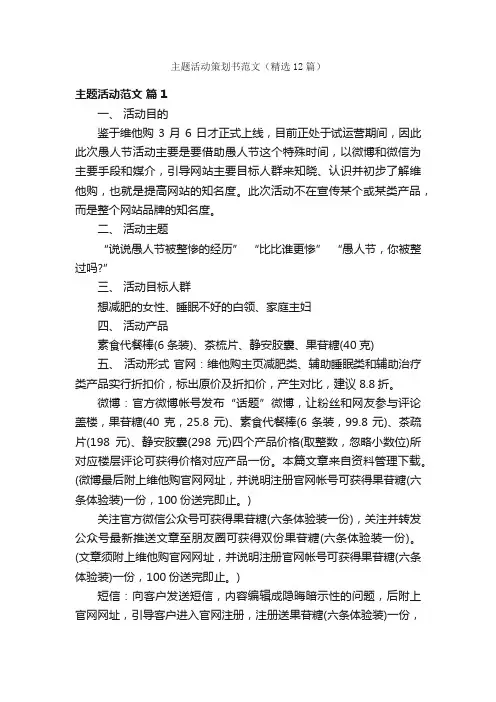 主题活动策划书范文（精选12篇）

主题活动范文 篇1

一、 活动目的

鉴于维他购 3 月 6 日才正式上线，目前正处于试运营期间，因此此次愚人节活动主要是要借助愚人节这个特殊时间，以微博和微信为主要手段和媒介，引导网站主要目标人群来知晓、认识并初步了解维他购，也就是提高网站的知名度。此次活动不在宣传某个或某类产品，而是整个网站品牌的知名度。

二、 活动主题

“说说愚人节被整惨的经历” “比比谁更惨” “愚人节，你被整过吗?”

三、 活动目标人群

想减肥的女性、睡眠不好的白领、家庭主妇

四、 活动产品

素食代餐棒(6 条装)、茶梳片、静安胶囊、果苷糖(40 克)

五、 活动形式 官网：维他购主页减肥类、辅助睡眠类和辅助治疗类产品实行折扣价，标出原价及折扣价，产生对比，建议 8.8 折。

微博：官方微博帐号发布“话题”微博，让粉丝和网友参与评论盖楼，果苷糖(40 克，25.8 元)、素食代餐棒(6 条装，99.8 元)、茶疏片(198 元)、静安胶囊(298 元)四个产品价格(取整数，忽略小数位)所对应楼层评论可获得价格对应产品一份。本篇文章来自资料管理下载。(微博最后附上维他购官网网址，并说明注册官网帐号可获得果苷糖(六条体验装)一份，100 份送完即止。)

关注官方微信公众号可获得果苷糖(六条体验装一份)，关注并转发公众号最新推送文章至朋友圈可获得双份果苷糖(六条体验装一份)。(文章须附上维他购官网网址，并说明注册官网帐号可获得果苷糖(六条体验装)一份，100 份送完即止。)

短信：向客户发送短信，内容编辑成隐晦暗示性的问题，后附上官网网址，引导客户进入官网注册，注册送果苷糖(六条体验装)一份，